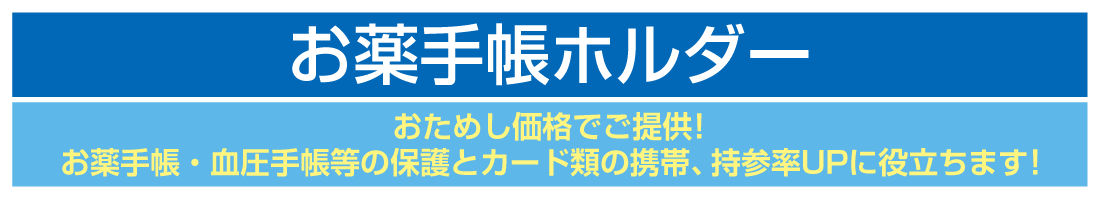 お薬手帳ホルダー

おためし価格でご提供!
お薬手帳・血圧手帳等の保護とカード類の携帯、持参率UPに役立ちます!